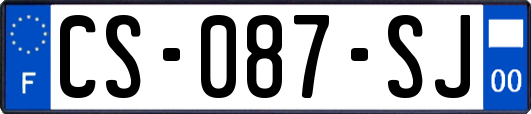 F
CS-087-SJ
00